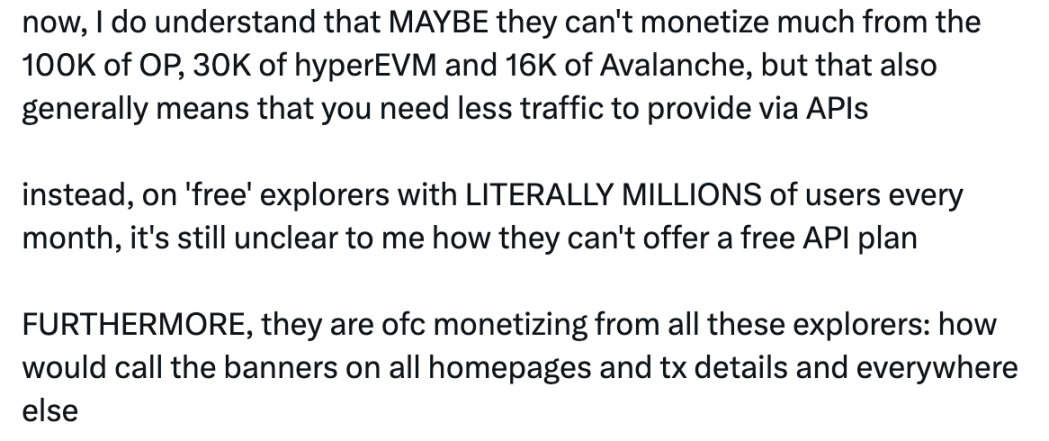 now, I do understand that MAYBE they can't monetize much from the 100K of OP, 30K of hyperEVM and 16K of Avalanche, but that also generally means that you need less traffic to provide via APIs

instead, on 'free' explorers with LITERALLY MILLIONS of users every month, it's still unclear to me how they can't offer a free API plan

FURTHERMORE, they are ofc monetizing from all these explorers: how would call the banners on all homepages and tx details and everywhere else